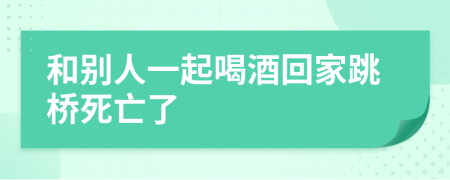 和别人一起喝酒回家跳桥死亡了